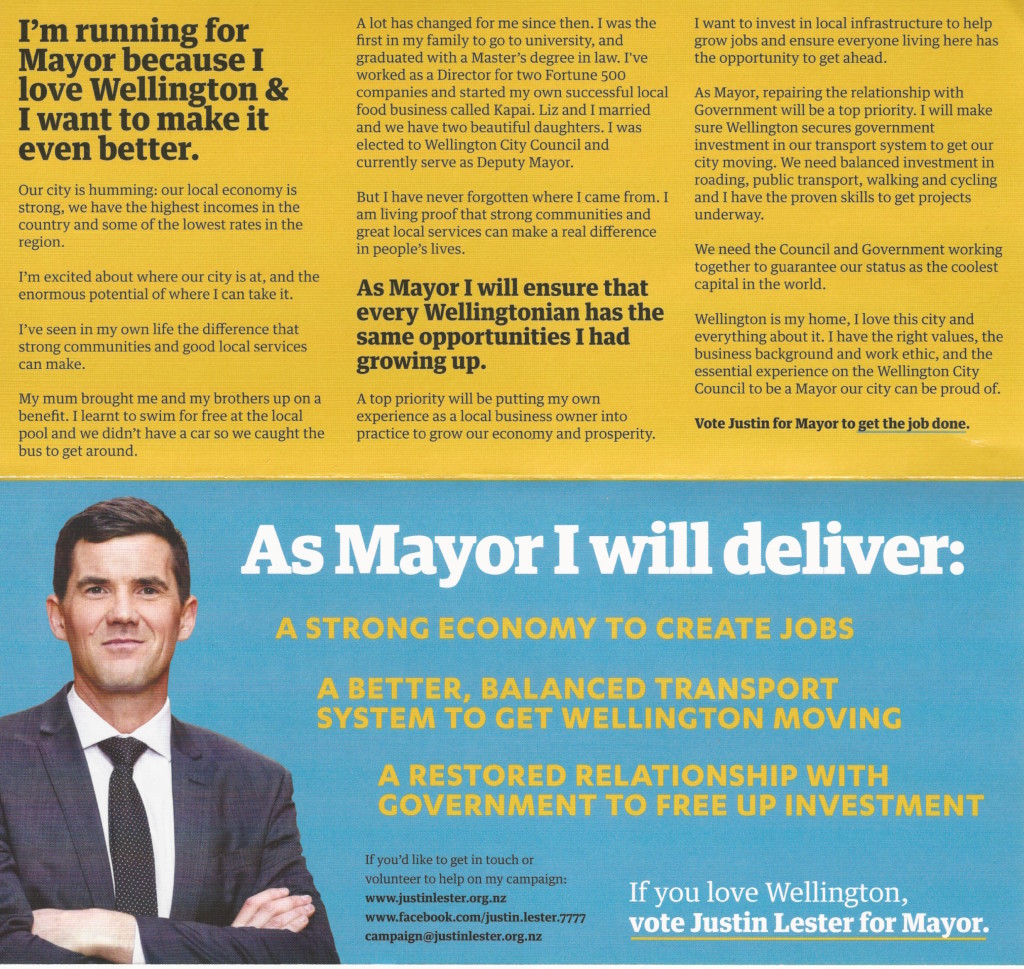 I'm running for Mayor because I love Wellington & I want to make it even better.

Our city is humming: our local economy is strong, we have the highest incomes in the country and some of the lowest rates in the region.

I'm excited about where our city is at, and the enormous potential of where I can take it.

I've seen in my own life the difference that strong communities and good local services can make.

My mum brought me and my brothers up on a benefit. I learnt to swim for free at the local pool and we didn't have a car so we caught the bus to get around.

A lot has changed for me since then. I was the first in my family to go to university, and graduated with a Master's degree in law. I've worked as a Director for two Fortune 500 companies and started my own successful local food business called Kapai. Liz and I married and we have two beautiful daughters. I was elected to Wellington City Council and currently serve as Deputy Mayor.

But I have never forgotten where I came from. I am living proof that strong communities and great local services can make a real difference in people's lives.

As Mayor I will ensure that every Wellingtonian has the same opportunities I had growing up.

A top priority will be putting my own experience as a local business owner into practice to grow our economy and prosperity.

I want to invest in local infrastructure to help grow jobs and ensure everyone living here has the opportunity to get ahead.

As Mayor, repairing the relationship with Government will be a top priority. I will make sure Wellington secures government investment in our transport system to get our city moving. We need balanced investment in roading, public transport, walking and cycling and I have the proven skills to get projects underway.

We need the Council and Government working together to guarantee our status as the coolest capital in the world.

Wellington is my home, I love this city and everything about it. I have the right values, the business background and work ethic, and the essential experience on the Wellington City Council to be a Mayor our city can be proud of.

Vote Justin for Mayor to get the job done.

As Mayor I will deliver:

A STRONG ECONOMY TO CREATE JOBS

A BETTER, BALANCED TRANSPORT SYSTEM TO GET WELLINGTON MOVING

A RESTORED RELATIONSHIP WITH GOVERNMENT TO FREE UP INVESTMENT

If you'd like to get in touch or volunteer to help on my campaign:
www.justinlester.org.nz
www.facebook.com/justin.lester.7777
campaign@justinlester.org.nz

If you love Wellington, vote Justin Lester for Mayor.